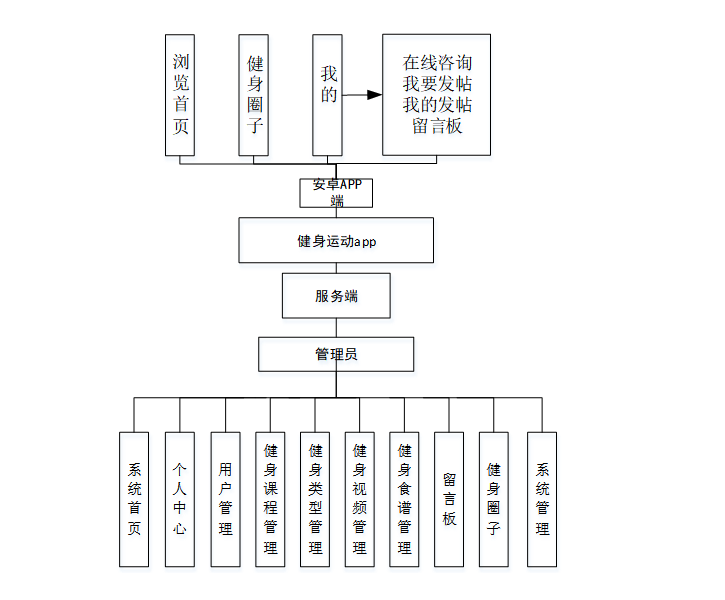 浏览首页

健身圈子

我的

在线咨询
我要发帖
我的发帖
留言板

安卓APP端

健身运动app

服务端

管理员

系统首页

个人中心

用户管理

健身课程管理

健身类型管理

健身视频管理

健身食谱管理

留言板

健身圈子

系统管理